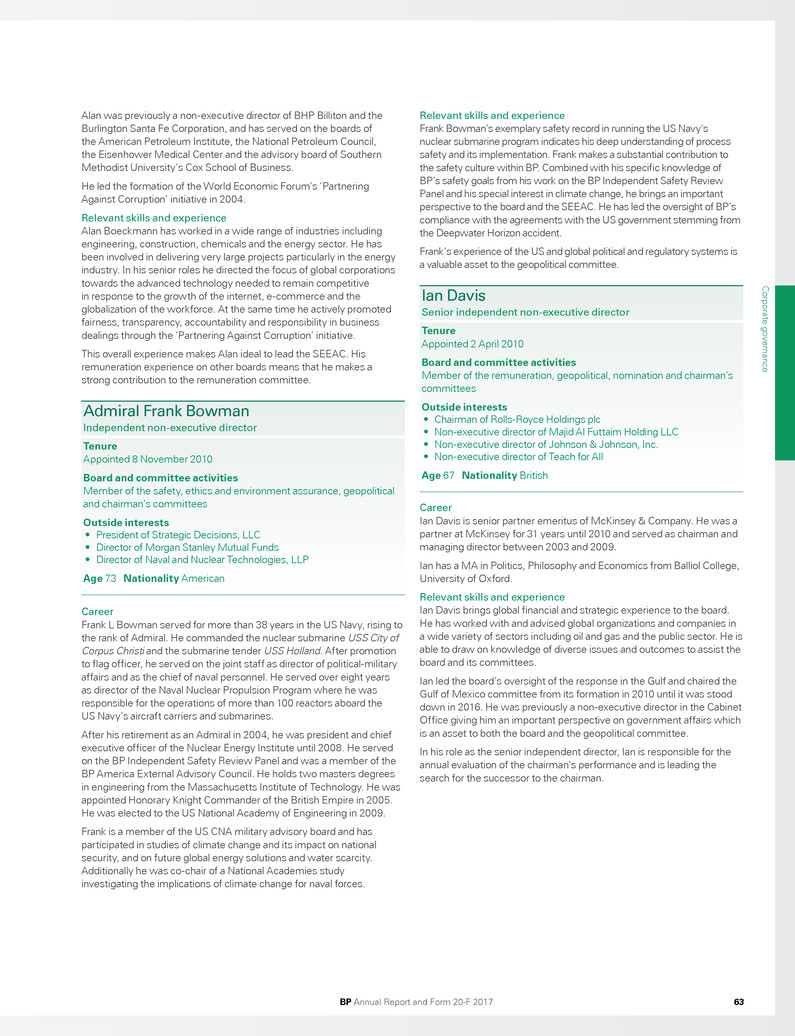 Alan was previously a non-executive director of BHP Billiton and the Burlington Santa Fe Corporation, and has served on the boards of the American Petroleum Institute, the National Petroleum Council, the Eisenhower Medical Center and the advisory board of Southern Methodist University's Cox School of Business.

He led the formation of the World Economic Forum's 'Partnering Against Corruption' initiative in 2004.

Relevant skills and experience
Alan Boeckmann has worked in a wide range of industries including engineering, construction, chemicals and the energy sector. He has been involved in delivering very large projects particularly in the energy industry. In his senior roles he directed the focus of global corporations towards the advanced technology needed to remain competitive in response to the growth of the internet, e-commerce and the globalization of the workforce. At the same time he actively promoted fairness, transparency, accountability and responsibility in business dealings through the 'Partnering Against Corruption' initiative.

This overall experience makes Alan ideal to lead the SEEAC. His remuneration experience on other boards means that he makes a strong contribution to the remuneration committee.

Admiral Frank Bowman
Independent non-executive director

Tenure
Appointed 8 November 2010

Board and committee activities
Member of the safety, ethics and environment assurance, geopolitical and chairman's committees

Outside interests
• President of Strategic Decisions, LLC
• Director of Morgan Stanley Mutual Funds
• Director of Naval and Nuclear Technologies, LLP

Age 73 Nationality American

Career
Frank L Bowman served for more than 38 years in the US Navy, rising to the rank of Admiral. He commanded the nuclear submarine USS City of Corpus Christi and the submarine tender USS Holland. After promotion to flag officer, he served on the joint staff as director of political-military affairs and as the chief of naval personnel. He served over eight years as director of the Naval Nuclear Propulsion Program where he was responsible for the operations of more than 100 reactors aboard the US Navy's aircraft carriers and submarines.

After his retirement as an Admiral in 2004, he was president and chief executive officer of the Nuclear Energy Institute until 2008. He served on the BP Independent Safety Review Panel and was a member of the BP America External Advisory Council. He holds two masters degrees in engineering from the Massachusetts Institute of Technology. He was appointed Honorary Knight Commander of the British Empire in 2005. He was elected to the US National Academy of Engineering in 2009.

Frank is a member of the US CNA military advisory board and has participated in studies of climate change and its impact on national security, and on future global energy solutions and water scarcity. Additionally he was co-chair of a National Academies study investigating the implications of climate change for naval forces.

Relevant skills and experience
Frank Bowman's exemplary safety record in running the US Navy's nuclear submarine program indicates his deep understanding of process safety and its implementation. Frank makes a substantial contribution to the safety culture within BP. Combined with his specific knowledge of BP's safety goals from his work on the BP Independent Safety Review Panel and his special interest in climate change, he brings an important perspective to the board and the SEEAC. He has led the oversight of BP's compliance with the agreements with the US government stemming from the Deepwater Horizon accident.

Frank's experience of the US and global political and regulatory systems is a valuable asset to the geopolitical committee.

Ian Davis
Senior independent non-executive director

Tenure
Appointed 2 April 2010

Board and committee activities
Member of the remuneration, geopolitical, nomination and chairman's committees

Outside interests
• Chairman of Rolls-Royce Holdings plc
• Non-executive director of Majid Al Futtaim Holding LLC
• Non-executive director of Johnson & Johnson, Inc.
• Non-executive director of Teach for All

Age 67 Nationality British

Career
Ian Davis is senior partner emeritus of McKinsey & Company. He was a partner at McKinsey for 31 years until 2010 and served as chairman and managing director between 2003 and 2009.

Ian has a MA in Politics, Philosophy and Economics from Balliol College, University of Oxford.

Relevant skills and experience
Ian Davis brings global financial and strategic experience to the board. He has worked with and advised global organizations and companies in a wide variety of sectors including oil and gas and the public sector. He is able to draw on knowledge of diverse issues and outcomes to assist the board and its committees.

Ian led the board's oversight of the response in the Gulf and chaired the Gulf of Mexico committee from its formation in 2010 until it was stood down in 2016. He was previously a non-executive director in the Cabinet Office giving him an important perspective on government affairs which is an asset to both the board and the geopolitical committee.

In his role as the senior independent director, Ian is responsible for the annual evaluation of the chairman's performance and is leading the search for the successor to the chairman.

Corporate governance

BP Annual Report and Form 20-F 2017 63